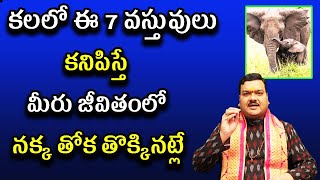 కలలో ఈ 7 వస్తువులు
కనిపిస్తే
మీరు జీవితంలో
నక్క తోక తొక్కినట్లే